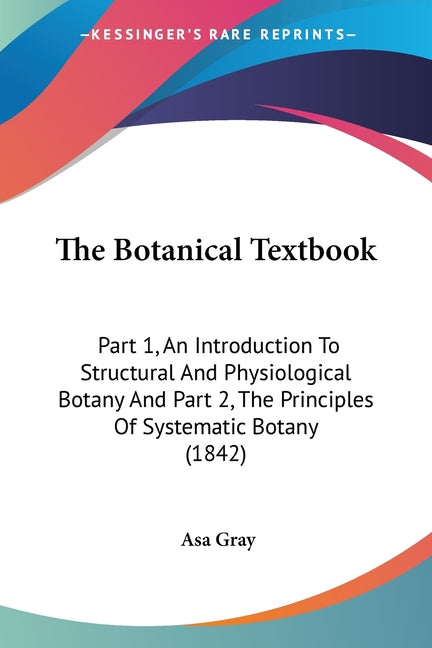 —KESSINGER'S RARE REPRINTS—

The Botanical Textbook

Part 1, An Introduction To Structural And Physiological Botany And Part 2, The Principles Of Systematic Botany (1842)

Asa Gray